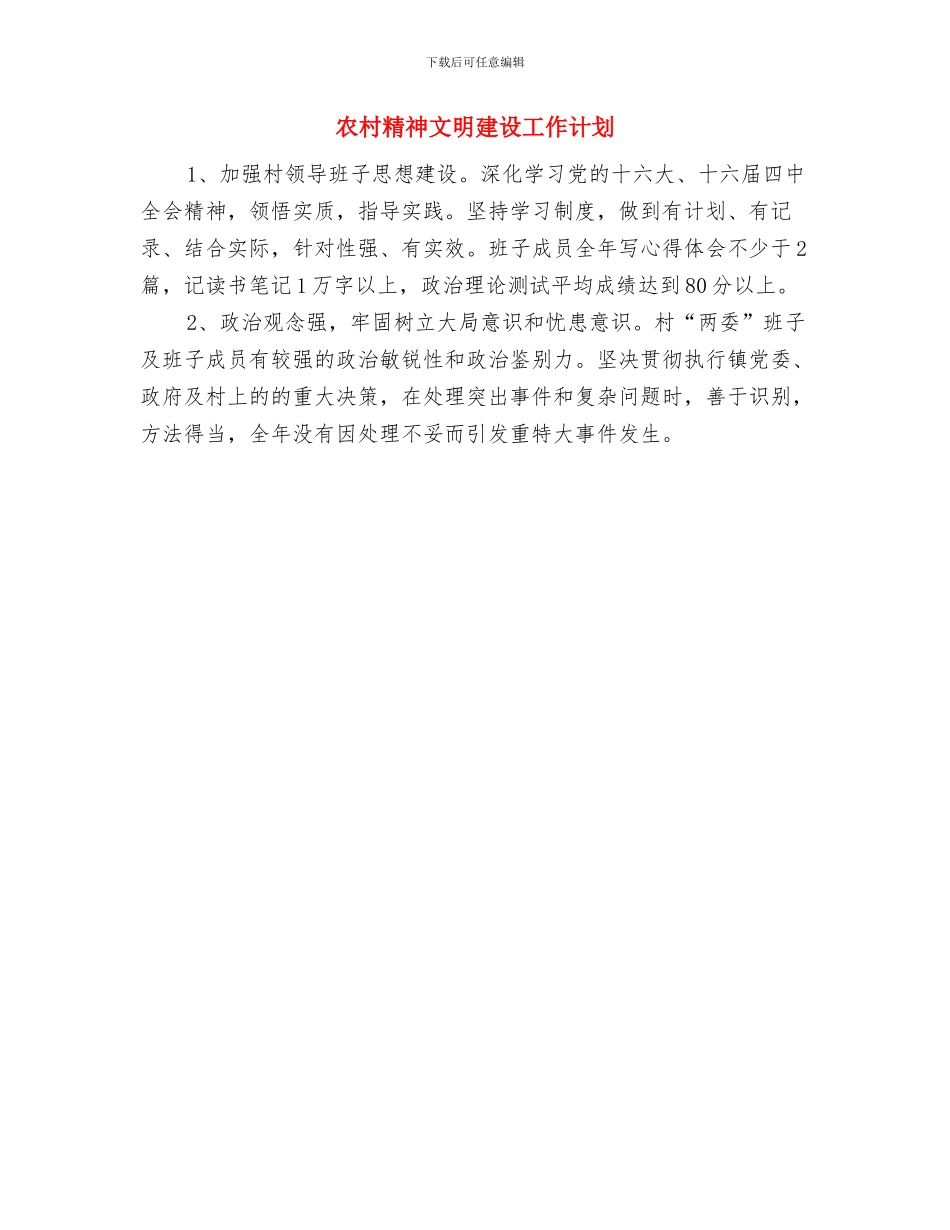 下载后可任意编辑

农村精神文明建设工作计划

1、加强村领导班子思想建设。深化学习党的十六大、十六届四中全会精神，领悟实质，指导实践。坚持学习制度，做到有计划、有记录、结合实际，针对性强、有实效。班子成员全年写心得体会不少于2篇，记读书笔记1万字以上，政治理论测试平均成绩达到80分以上。

2、政治观念强，牢固树立大局意识和忧患意识。村“两委”班子及班子成员有较强的政治敏锐性和政治鉴别力。坚决贯彻执行镇党委、政府及村上的的重大决策，在处理突出事件和复杂问题时，善于识别，方法得当，全年没有因处理不妥而引发重特大事件发生。